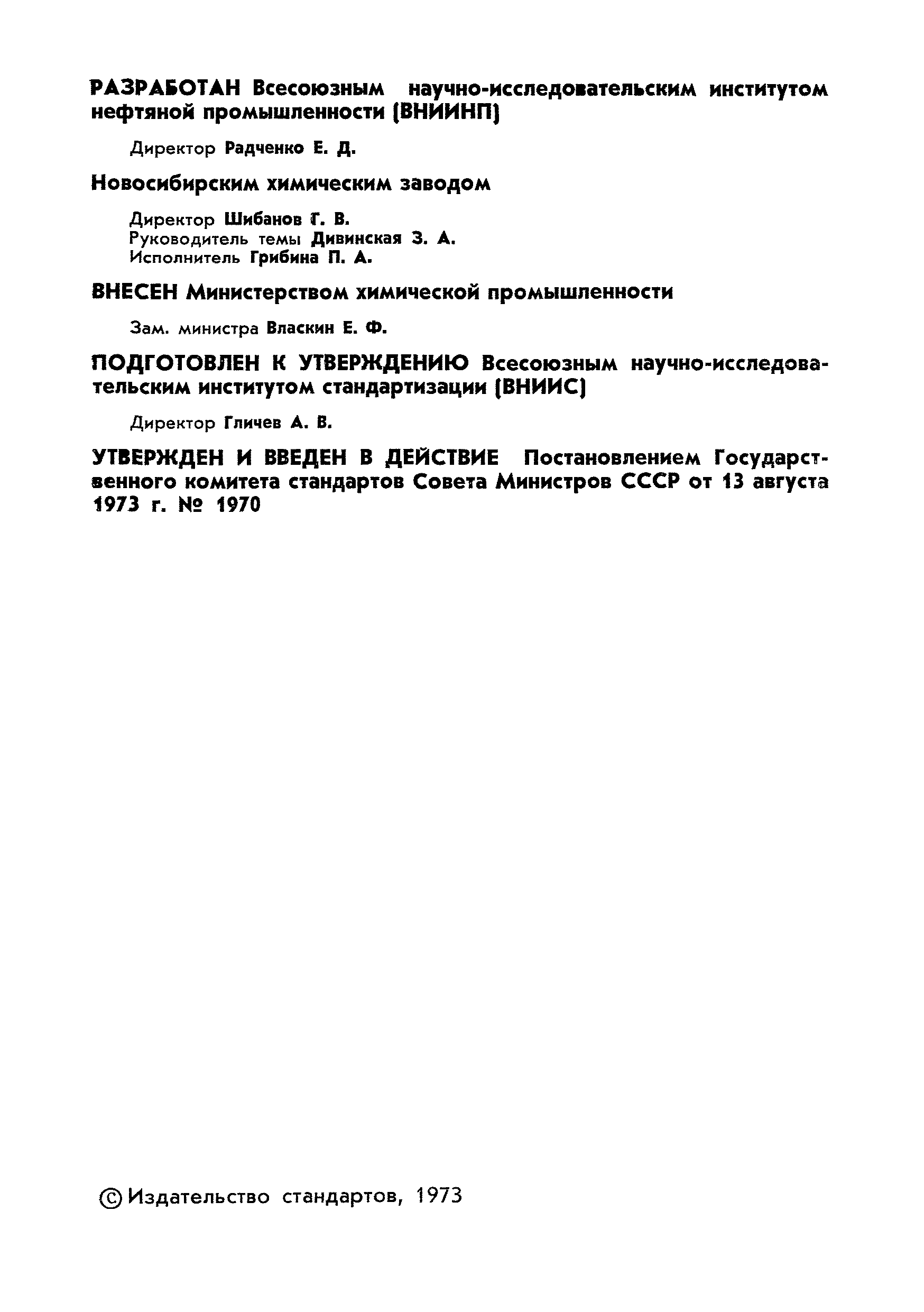 РАЗРАБОТАН Всесоюзным научно-исследовательским институтом нефтяной промышленности (ВНИИНП)

Директор Радченко Е. Д.

Новосибирским химическим заводом

Директор Шибанов Г. В.
Руководитель темы Дивинская З. А.
Исполнитель Грибина П. А.

ВНЕСЕН Министерством химической промышленности

Зам. министра Власкин Е. Ф.

ПОДГОТОВЛЕН К УТВЕРЖДЕНИЮ Всесоюзным научно-исследовательским институтом стандартизации (ВНИИС)

Директор Гличев А. В.

УТВЕРЖДЕН И ВВЕДЕН В ДЕЙСТВИЕ Постановлением Государственного комитета стандартов Совета Министров СССР от 13 августа 1973 г. № 1970

© Издательство стандартов, 1973